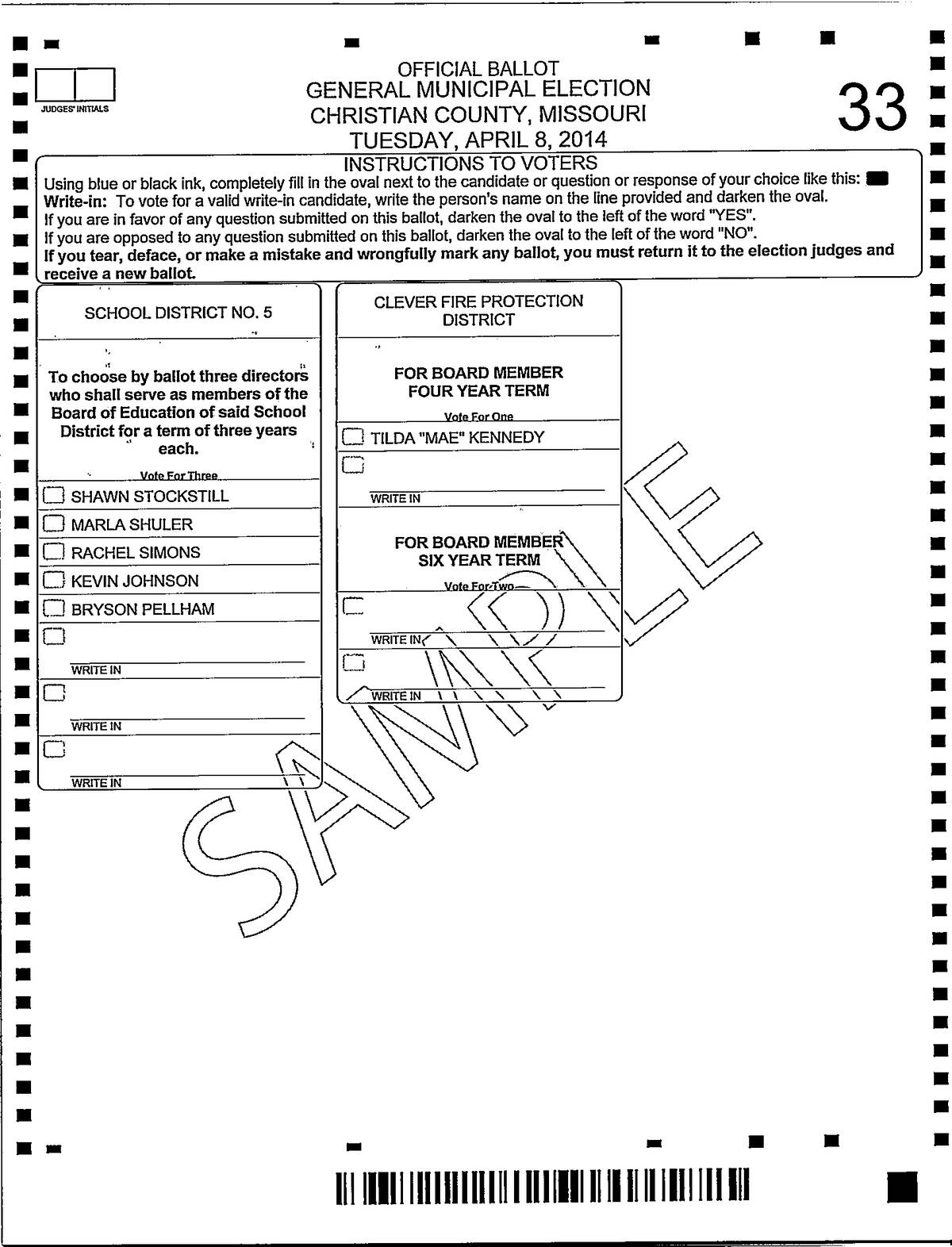 JUDGES' INITIALS

OFFICIAL BALLOT
GENERAL MUNICIPAL ELECTION
CHRISTIAN COUNTY, MISSOURI
TUESDAY, APRIL 8, 2014

33

INSTRUCTIONS TO VOTERS
Using blue or black ink, completely fill in the oval next to the candidate or question or response of your choice like this:
Write-in: To vote for a valid write-in candidate, write the person's name on the line provided and darken the oval.
If you are in favor of any question submitted on this ballot, darken the oval to the left of the word "YES".
If you are opposed to any question submitted on this ballot, darken the oval to the left of the word "NO".
If you tear, deface, or make a mistake and wrongfully mark any ballot, you must return it to the election judges and receive a new ballot.

SCHOOL DISTRICT NO. 5

To choose by ballot three directors who shall serve as members of the Board of Education of said School District for a term of three years each.

Vote For Three

SHAWN STOCKSTILL
MARLA SHULER
RACHEL SIMONS
KEVIN JOHNSON
BRYSON PELLHAM
WRITE IN
WRITE IN
WRITE IN

CLEVER FIRE PROTECTION DISTRICT

FOR BOARD MEMBER
FOUR YEAR TERM

Vote For One

TILDA "MAE" KENNEDY
WRITE IN

FOR BOARD MEMBER
SIX YEAR TERM

Vote For Two

WRITE IN
WRITE IN

SAMPLE